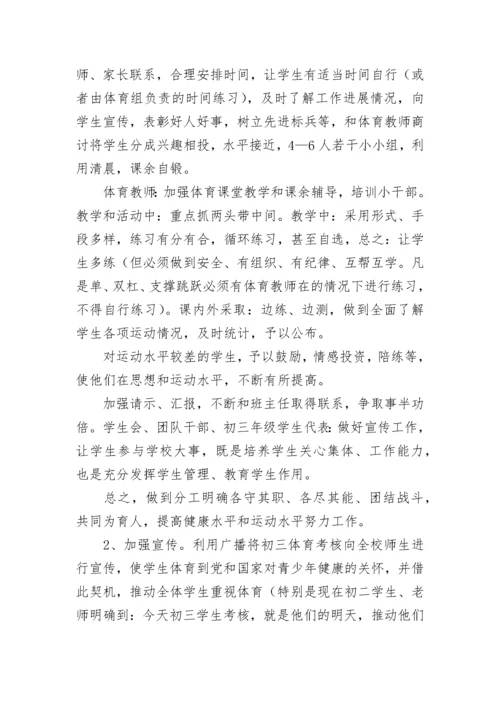 师、家长联系，合理安排时间，让学生有适当时间自行（或者由体育组负责的时间练习），及时了解工作进展情况，向学生宣传，表彰好人好事，树立先进标兵等，和体育教师商讨将学生分成兴趣相投，水平接近，4—6人若干小小组，利用清晨，课余自锻。

体育教师：加强体育课堂教学和课余辅导，培训小干部。教学和活动中：重点抓两头带中间。教学中：采用形式、手段多样，练习有分有合，循环练习，甚至自选，总之：让学生多练（但必须做到安全、有组织、有纪律、互帮互学。凡是单、双杠、支撑跳跃必须有体育教师在的情况下进行练习，不得自行练习）。课内外采取：边练、边测，做到全面了解学生各项运动情况，及时统计，予以公布。

对运动水平较差的学生，予以鼓励，情感投资，陪练等，使他们在思想和运动水平，不断有所提高。

加强请示、汇报，不断和班主任取得联系，争取事半功倍。学生会、团队干部、初三年级学生代表：做好宣传工作，让学生参与学校大事，既是培养学生关心集体、工作能力，也是充分发挥学生管理、教育学生作用。

总之，做到分工明确各守其职、各尽其能、团结战斗，共同为育人，提高健康水平和运动水平努力工作。

2、加强宣传。利用广播将初三体育考核向全校师生进行宣传，使学生体育到党和国家对青少年健康的关怀，并借此契机，推动全体学生重视体育（特别是现在初二学生、老师明确到：今天初三学生考核，就是他们的明天，推动他们